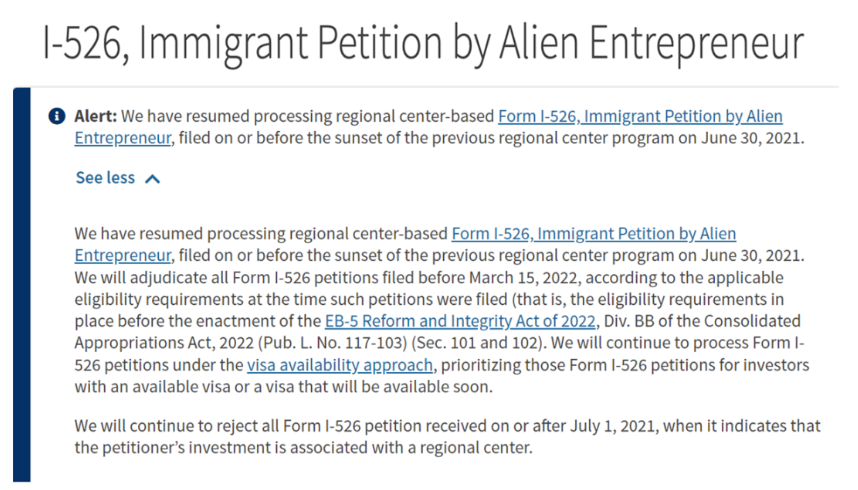 I-526, Immigrant Petition by Alien Entrepreneur

Alert: We have resumed processing regional center-based Form I-526, Immigrant Petition by Alien Entrepreneur, filed on or before the sunset of the previous regional center program on June 30, 2021.

See less

We have resumed processing regional center-based Form I-526, Immigrant Petition by Alien Entrepreneur, filed on or before the sunset of the previous regional center program on June 30, 2021. We will adjudicate all Form I-526 petitions filed before March 15, 2022, according to the applicable eligibility requirements at the time such petitions were filed (that is, the eligibility requirements in place before the enactment of the EB-5 Reform and Integrity Act of 2022, Div. BB of the Consolidated Appropriations Act, 2022 (Pub. L. No. 117-103) (Sec. 101 and 102). We will continue to process Form I-526 petitions under the visa availability approach, prioritizing those Form I-526 petitions for investors with an available visa or a visa that will be available soon.

We will continue to reject all Form I-526 petition received on or after July 1, 2021, when it indicates that the petitioner's investment is associated with a regional center.